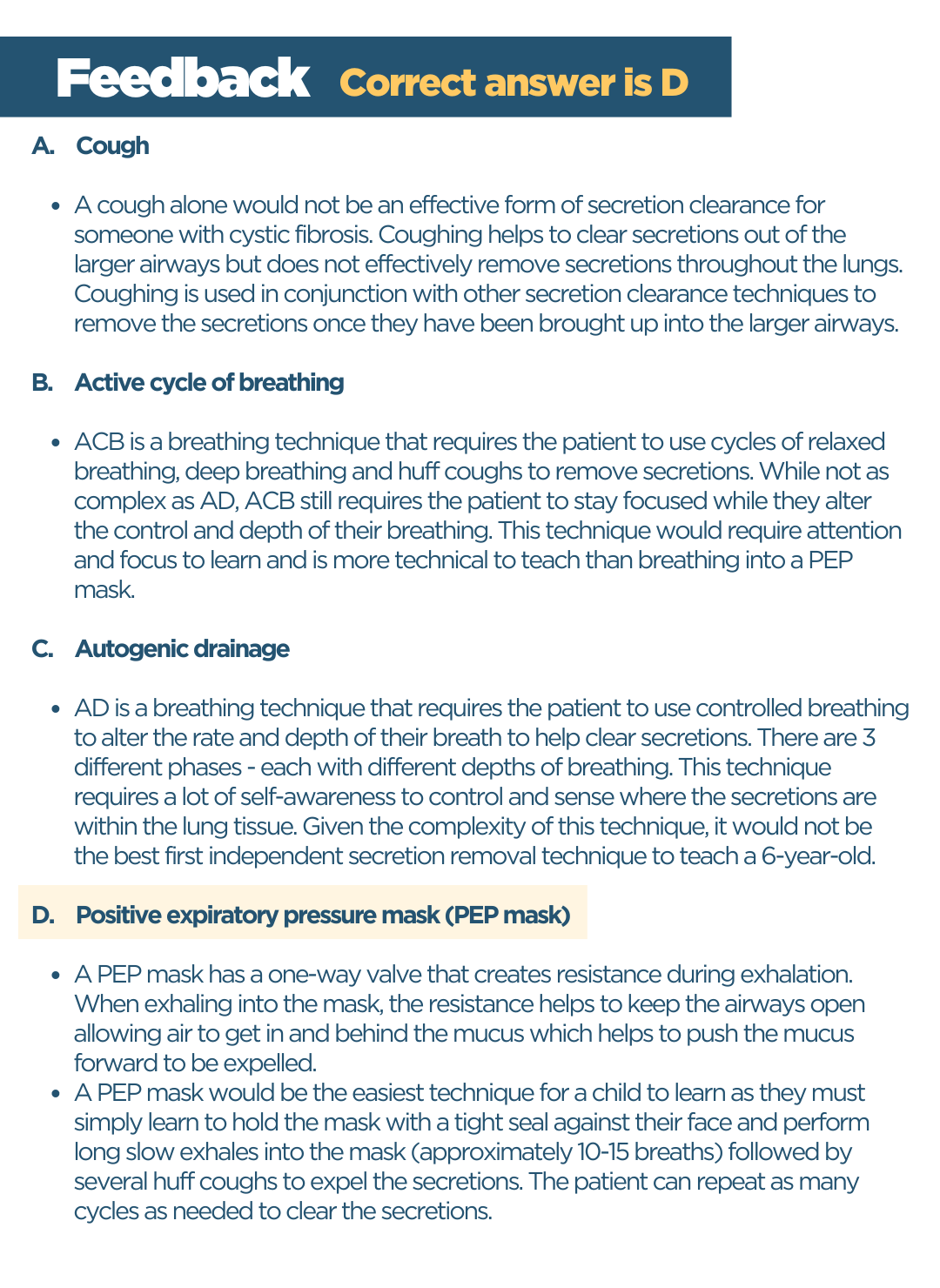 Feedback Correct answer is D

A. Cough

• A cough alone would not be an effective form of secretion clearance for someone with cystic fibrosis. Coughing helps to clear secretions out of the larger airways but does not effectively remove secretions throughout the lungs. Coughing is used in conjunction with other secretion clearance techniques to remove the secretions once they have been brought up into the larger airways.

B. Active cycle of breathing

• ACB is a breathing technique that requires the patient to use cycles of relaxed breathing, deep breathing and huff coughs to remove secretions. While not as complex as AD, ACB still requires the patient to stay focused while they alter the control and depth of their breathing. This technique would require attention and focus to learn and is more technical to teach than breathing into a PEP mask.

C. Autogenic drainage

• AD is a breathing technique that requires the patient to use controlled breathing to alter the rate and depth of their breath to help clear secretions. There are 3 different phases - each with different depths of breathing. This technique requires a lot of self-awareness to control and sense where the secretions are within the lung tissue. Given the complexity of this technique, it would not be the best first independent secretion removal technique to teach a 6-year-old.

D. Positive expiratory pressure mask (PEP mask)

• A PEP mask has a one-way valve that creates resistance during exhalation. When exhaling into the mask, the resistance helps to keep the airways open allowing air to get in and behind the mucus which helps to push the mucus forward to be expelled.
• A PEP mask would be the easiest technique for a child to learn as they must simply learn to hold the mask with a tight seal against their face and perform long slow exhales into the mask (approximately 10-15 breaths) followed by several huff coughs to expel the secretions. The patient can repeat as many cycles as needed to clear the secretions.